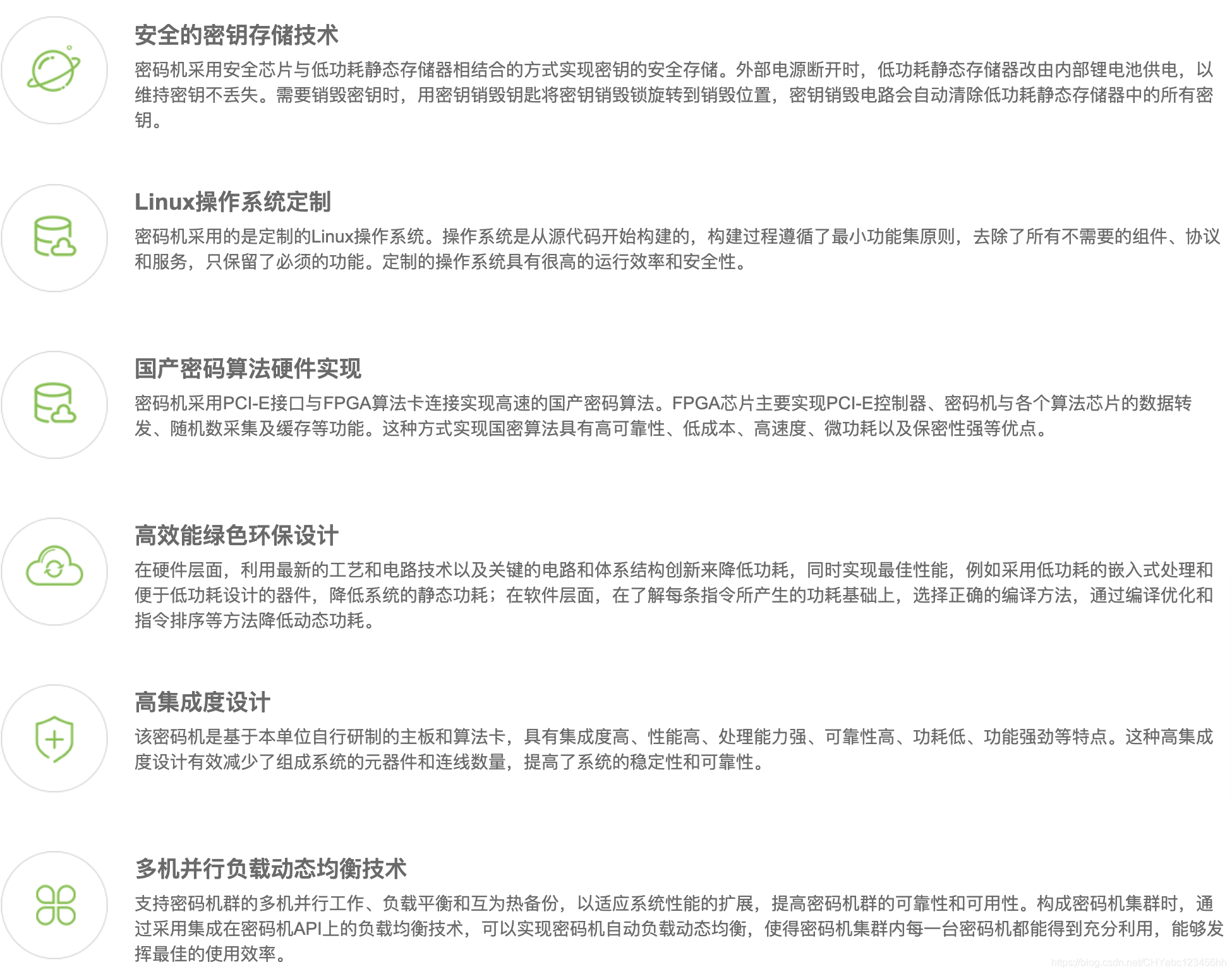 安全的密钥存储技术

密码机采用安全芯片与低功耗静态存储器相结合的方式实现密钥的安全存储。外部电源断开时，低功耗静态存储器改由内部锂电池供电，以维持密钥不丢失。需要销毁密钥时，用密钥销毁钥匙将密钥销毁锁旋转到销毁位置，密钥销毁电路会自动清除低功耗静态存储器中的所有密钥。

Linux操作系统定制

密码机采用的是定制的Linux操作系统。操作系统是从源代码开始构建的，构建过程遵循了最小功能集原则，去除了所有不需要的组件、协议和服务，只保留了必须的功能。定制的操作系统具有很高的运行效率和安全性。

国产密码算法硬件实现

密码机采用PCI-E接口与FPGA算法卡连接实现高速的国产密码算法。FPGA芯片主要实现PCI-E控制器、密码机与各个算法芯片的数据转发、随机数采集及缓存等功能。这种方式实现国密算法具有高可靠性、低成本、高速度、微功耗以及保密性强等优点。

高效能绿色环保设计

在硬件层面，利用最新的工艺和电路技术以及关键的电路和体系结构创新来降低功耗，同时实现最佳性能，例如采用低功耗的嵌入式处理和便于低功耗设计的器件，降低系统的静态功耗；在软件层面，在了解每条指令所产生的功耗基础上，选择正确的编译方法，通过编译优化和指令排序等方法降低动态功耗。

高集成度设计

该密码机是基于本单位自行研制的主板和算法卡，具有集成度高、性能高、处理能力强、可靠性高、功耗低、功能强劲等特点。这种高集成度设计有效减少了组成系统的元器件和连线数量，提高了系统的稳定性和可靠性。

多机并行负载动态均衡技术

支持密码机群的多机并行工作、负载平衡和互为热备份，以适应系统性能的扩展，提高密码机群的可靠性和可用性。构成密码机集群时，通过采用集成在密码机API上的负载均衡技术，可以实现密码机自动负载动态均衡，使得密码机集群内每一台密码机都能得到充分利用，能够发挥最佳的使用效率。

https://blog.csdn.net/CHYabc123456hh